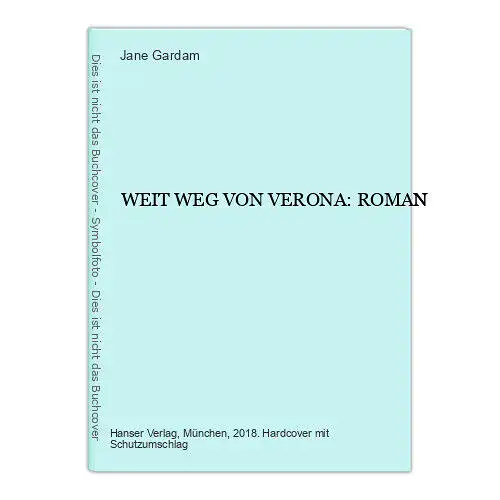 Dies ist nicht das Buchcover - Symbolfoto - Dies ist nicht das Buchcover

Jane Gardam

WEIT WEG VON VERONA: ROMAN

Hanser Verlag, München, 2018. Hardcover mit Schutzumschlag